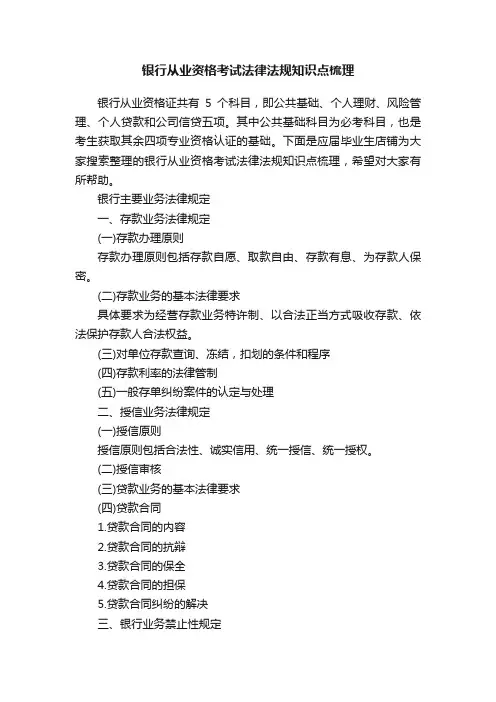 银行从业资格考试法律法规知识点梳理

银行从业资格证共有 5 个科目，即公共基础、个人理财、风险管理、个人贷款和公司信贷五项。其中公共基础科目为必考科目，也是考生获取其余四项专业资格认证的基础。下面是应届毕业生店铺为大家搜索整理的银行从业资格考试法律法规知识点梳理，希望对大家有所帮助。

银行主要业务法律规定

一、存款业务法律规定

(一)存款办理原则

存款办理原则包括存款自愿、取款自由、存款有息、为存款人保密。

(二)存款业务的基本法律要求

具体要求为经营存款业务特许制、以合法正当方式吸收存款、依法保护存款人合法权益。

(三)对单位存款查询、冻结，扣划的条件和程序

(四)存款利率的法律管制

(五)一般存单纠纷案件的认定与处理

二、授信业务法律规定

(一)授信原则

授信原则包括合法性、诚实信用、统一授信、统一授权。

(二)授信审核

(三)贷款业务的基本法律要求

(四)贷款合同

1.贷款合同的内容

2.贷款合同的抗辩

3.贷款合同的保全

4.贷款合同的担保

5.贷款合同纠纷的解决

三、银行业务禁止性规定